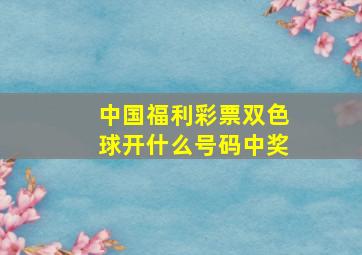 中国福利彩票双色球开什么号码中奖